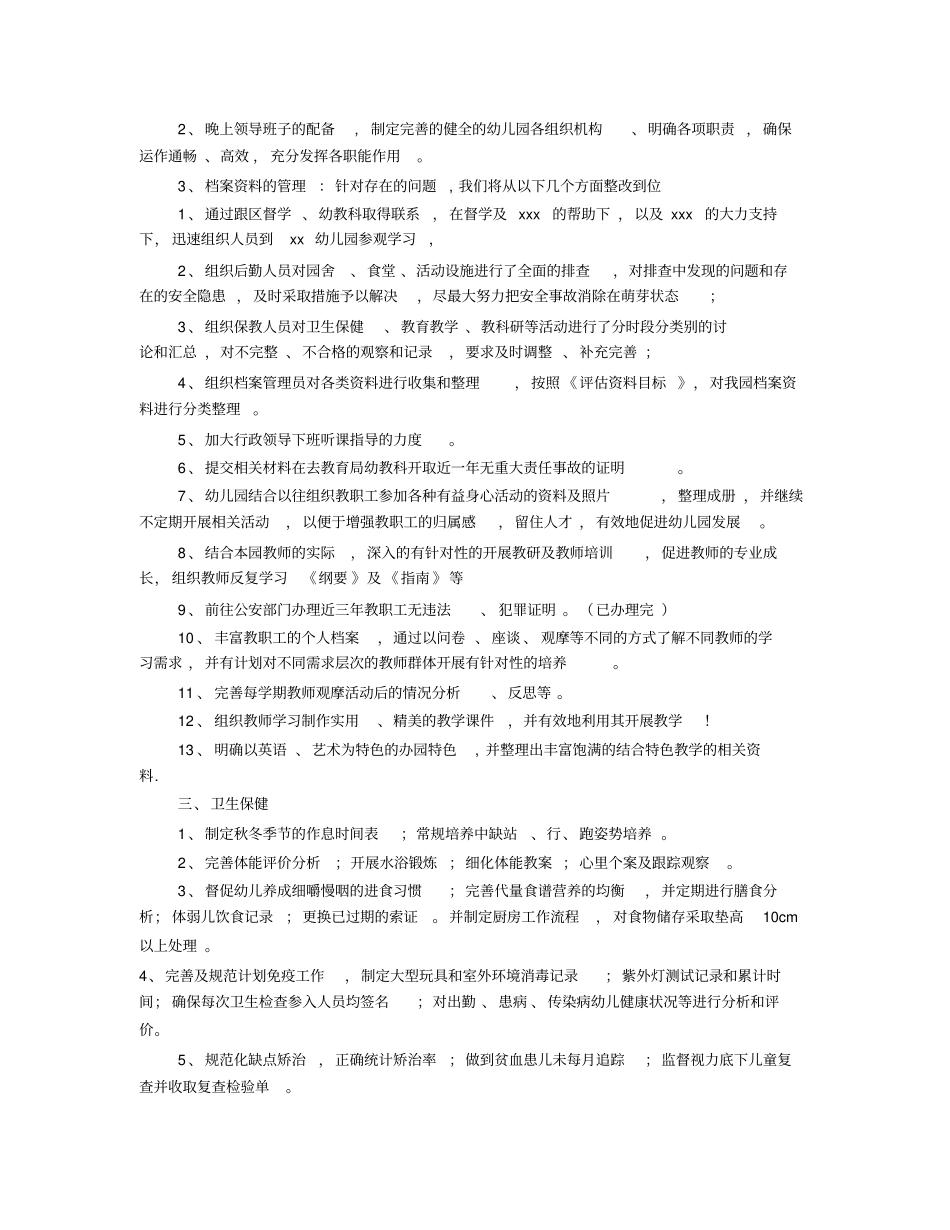 2、晚上领导班子的配备，制定完善的健全的幼儿园各组织机构、明确各项职责，确保运作通畅、高效，充分发挥各职能作用。

3、档案资料的管理：针对存在的问题，我们将从以下几个方面整改到位

1、通过跟区督学、幼教科取得联系，在督学及xxx的帮助下，以及xxx的大力支持下，迅速组织人员到xx幼儿园参观学习，

2、组织后勤人员对园舍、食堂、活动设施进行了全面的排查，对排查中发现的问题和存在的安全隐患，及时采取措施予以解决，尽最大努力把安全事故消除在萌芽状态；

3、组织保教人员对卫生保健、教育教学、教科研等活动进行了分时段分类别的讨论和汇总，对不完整、不合格的观察和记录，要求及时调整、补充完善；

4、组织档案管理员对各类资料进行收集和整理，按照《评估资料目标》，对我园档案资料进行分类整理。

5、加大行政领导下班听课指导的力度。

6、提交相关材料在去教育局幼教科开取近一年无重大责任事故的证明。

7、幼儿园结合以往组织教职工参加各种有益身心活动的资料及照片，整理成册，并继续不定期开展相关活动，以便于增强教职工的归属感，留住人才，有效地促进幼儿园发展。

8、结合本园教师的实际，深入的有针对性的开展教研及教师培训，促进教师的专业成长，组织教师反复学习《纲要》及《指南》等

9、前往公安部门办理近三年教职工无违法、犯罪证明。（已办理完）

10、丰富教职工的个人档案，通过以问卷、座谈、观摩等不同的方式了解不同教师的学习需求，并有计划对不同需求层次的教师群体开展有针对性的培养。

11、完善每学期教师观摩活动后的情况分析、反思等。

12、组织教师学习制作实用、精美的教学课件，并有效地利用其开展教学！

13、明确以英语、艺术为特色的办园特色，并整理出丰富饱满的结合特色教学的相关资料.

三、卫生保健

1、制定秋冬季节的作息时间表；常规培养中缺站、行、跑姿势培养。

2、完善体能评价分析；开展水浴锻炼；细化体能教案；心里个案及跟踪观察。

3、督促幼儿养成细嚼慢咽的进食习惯；完善代量食谱营养的均衡，并定期进行膳食分析；体弱儿饮食记录；更换已过期的索证。并制定厨房工作流程，对食物储存采取垫高10cm以上处理。

4、完善及规范计划免疫工作，制定大型玩具和室外环境消毒记录；紫外灯测试记录和累计时间；确保每次卫生检查参入人员均签名；对出勤、患病、传染病幼儿健康状况等进行分析和评价。

5、规范化缺点矫治，正确统计矫治率；做到贫血患儿未每月追踪；监督视力底下儿童复查并收取复查检验单。